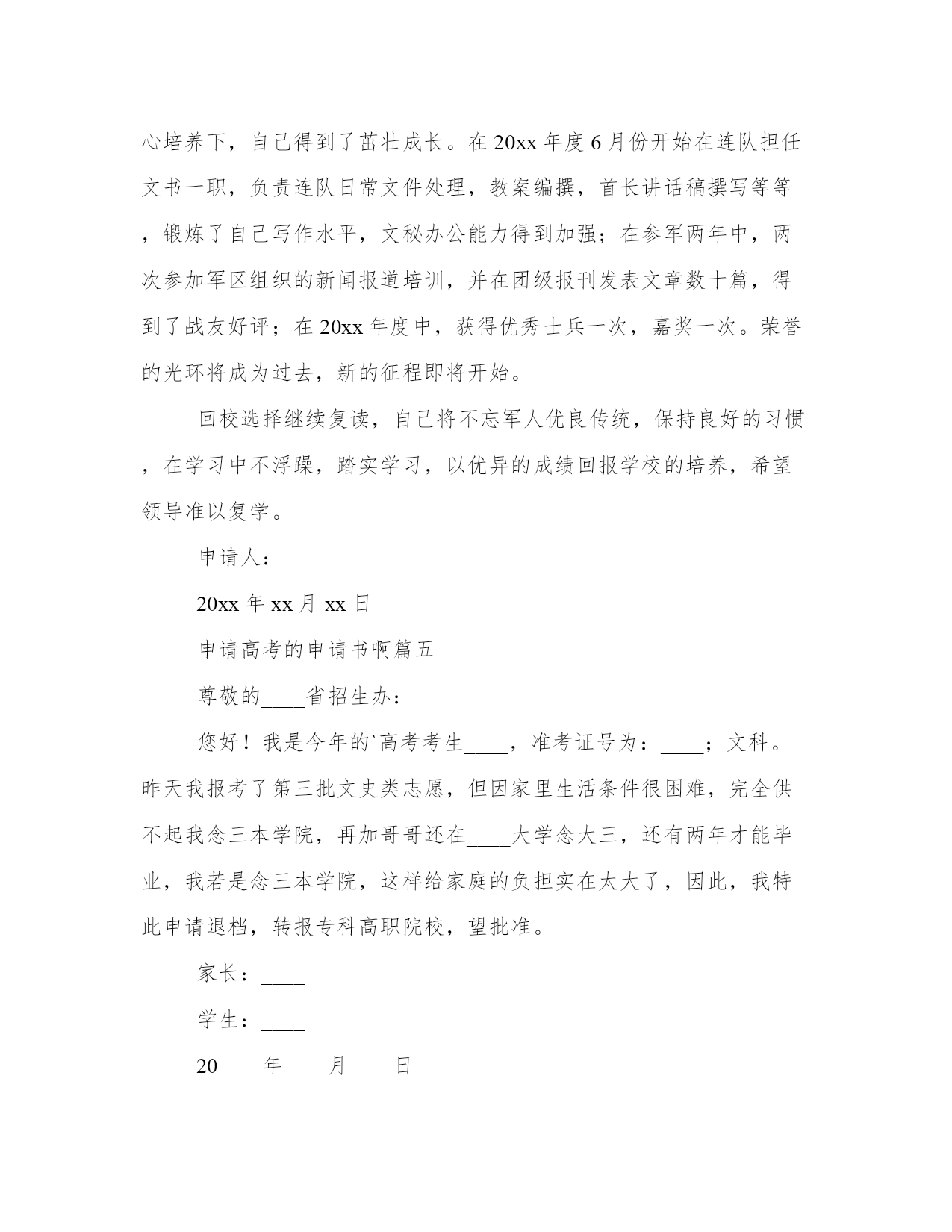 心培养下，自己得到了茁壮成长。在20xx年度6月份开始在连队担任文书一职，负责连队日常文件处理，教案编撰，首长讲话稿撰写等等，锻炼了自己写作水平，文秘办公能力得到加强；在参军两年中，两次参加军区组织的新闻报道培训，并在团级报刊发表文章数十篇，得到了战友好评；在20xx年度中，获得优秀士兵一次，嘉奖一次。荣誉的光环将成为过去，新的征程即将开始。

回校选择继续复读，自己将不忘军人优良传统，保持良好的习惯，在学习中不浮躁，踏实学习，以优异的成绩回报学校的培养，希望领导准以复学。

申请人：

20xx年xx月xx日

申请高考的申请书啊篇五

尊敬的____省招生办：

您好！我是今年的`高考考生____，准考证号为：____；文科。昨天我报考了第三批文史类志愿，但因家里生活条件很困难，完全供不起我念三本学院，再加哥哥还在____大学念大三，还有两年才能毕业，我若是念三本学院，这样给家庭的负担实在太大了，因此，我特此申请退档，转报专科高职院校，望批准。

家长：____

学生：____

20____年____月____日